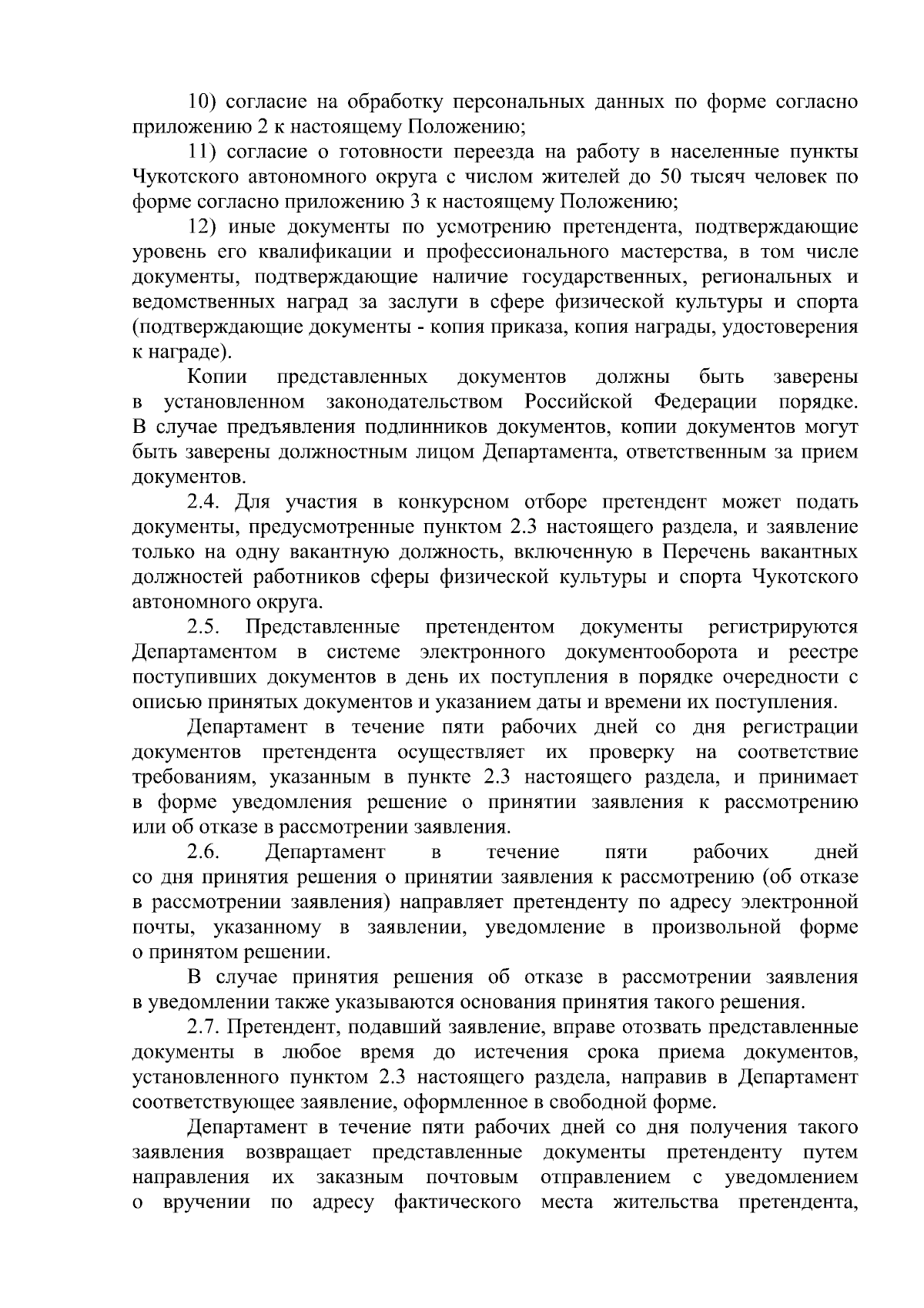 10) согласие на обработку персональных данных по форме согласно приложению 2 к настоящему Положению;

11) согласие о готовности переезда на работу в населенные пункты Чукотского автономного округа с числом жителей до 50 тысяч человек по форме согласно приложению 3 к настоящему Положению;

12) иные документы по усмотрению претендента, подтверждающие уровень его квалификации и профессионального мастерства, в том числе документы, подтверждающие наличие государственных, региональных и ведомственных наград за заслуги в сфере физической культуры и спорта (подтверждающие документы - копия приказа, копия награды, удостоверения к награде).

Копии представленных документов должны быть заверены в установленном законодательством Российской Федерации порядке. В случае предъявления подлинников документов, копии документов могут быть заверены должностным лицом Департамента, ответственным за прием документов.

2.4. Для участия в конкурсном отборе претендент может подать документы, предусмотренные пунктом 2.3 настоящего раздела, и заявление только на одну вакантную должность, включенную в Перечень вакантных должностей работников сферы физической культуры и спорта Чукотского автономного округа.

2.5. Представленные претендентом документы регистрируются Департаментом в системе электронного документооборота и реестре поступивших документов в день их поступления в порядке очередности с описью принятых документов и указанием даты и времени их поступления.

Департамент в течение пяти рабочих дней со дня регистрации документов претендента осуществляет их проверку на соответствие требованиям, указанным в пункте 2.3 настоящего раздела, и принимает в форме уведомления решение о принятии заявления к рассмотрению или об отказе в рассмотрении заявления.

2.6. Департамент в течение пяти рабочих дней со дня принятия решения о принятии заявления к рассмотрению (об отказе в рассмотрении заявления) направляет претенденту по адресу электронной почты, указанному в заявлении, уведомление в произвольной форме о принятом решении.

В случае принятия решения об отказе в рассмотрении заявления в уведомлении также указываются основания принятия такого решения.

2.7. Претендент, подавший заявление, вправе отозвать представленные документы в любое время до истечения срока приема документов, установленного пунктом 2.3 настоящего раздела, направив в Департамент соответствующее заявление, оформленное в свободной форме.

Департамент в течение пяти рабочих дней со дня получения такого заявления возвращает представленные документы претенденту путем направления их заказным почтовым отправлением с уведомлением о вручении по адресу фактического места жительства претендента,